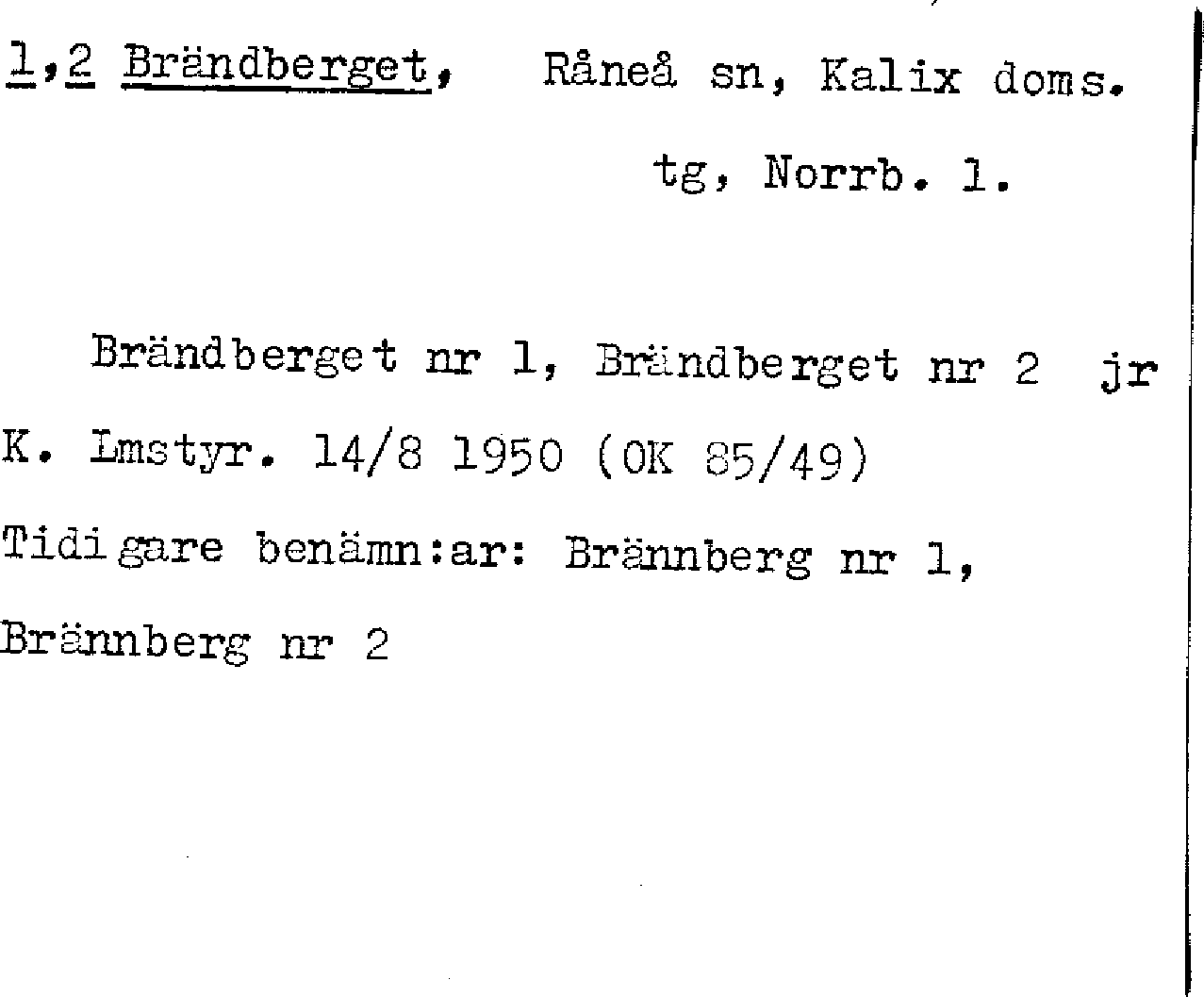 1,2 Brändberget, Råneå sn, Kalix doms.

tg, Norrb. l.

Brändberget nr 1, Brändberget nr 2 jr K. Lmstyr. 14/8 1950 (OK 85/49)

Tidigare benämn:ar: Brännberg nr 1, Brännberg nr 2